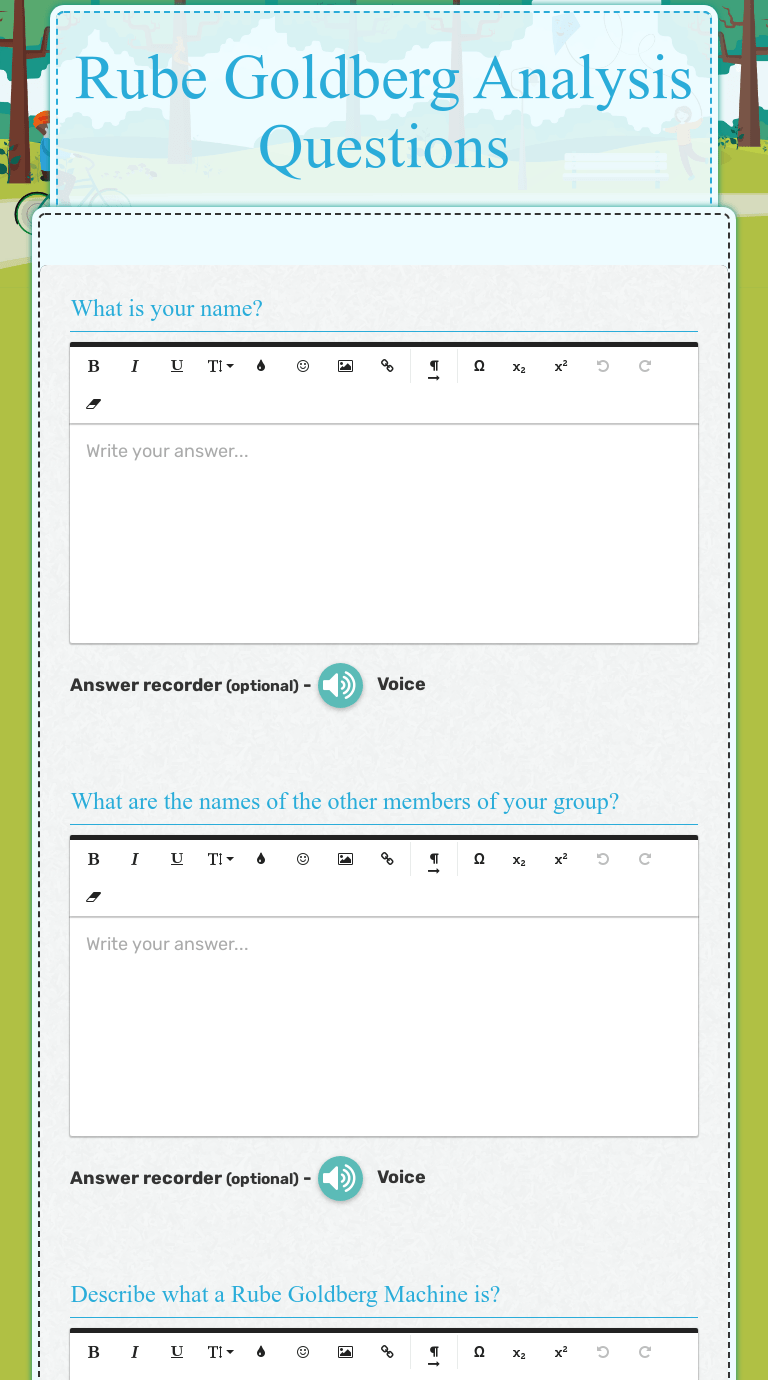 Rube Goldberg Analysis Questions

What is your name?

B I U T↕ Ω x₂ x²

Write your answer...

Answer recorder (optional) - Voice

What are the names of the other members of your group?

B I U T↕ Ω x₂ x²

Write your answer...

Answer recorder (optional) - Voice

Describe what a Rube Goldberg Machine is?

B I U T↕ Ω x₂ x²